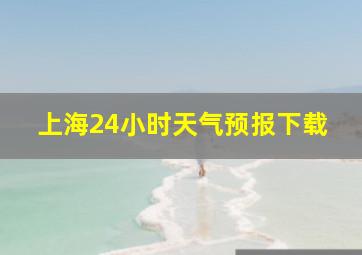 上海24小时天气预报下载